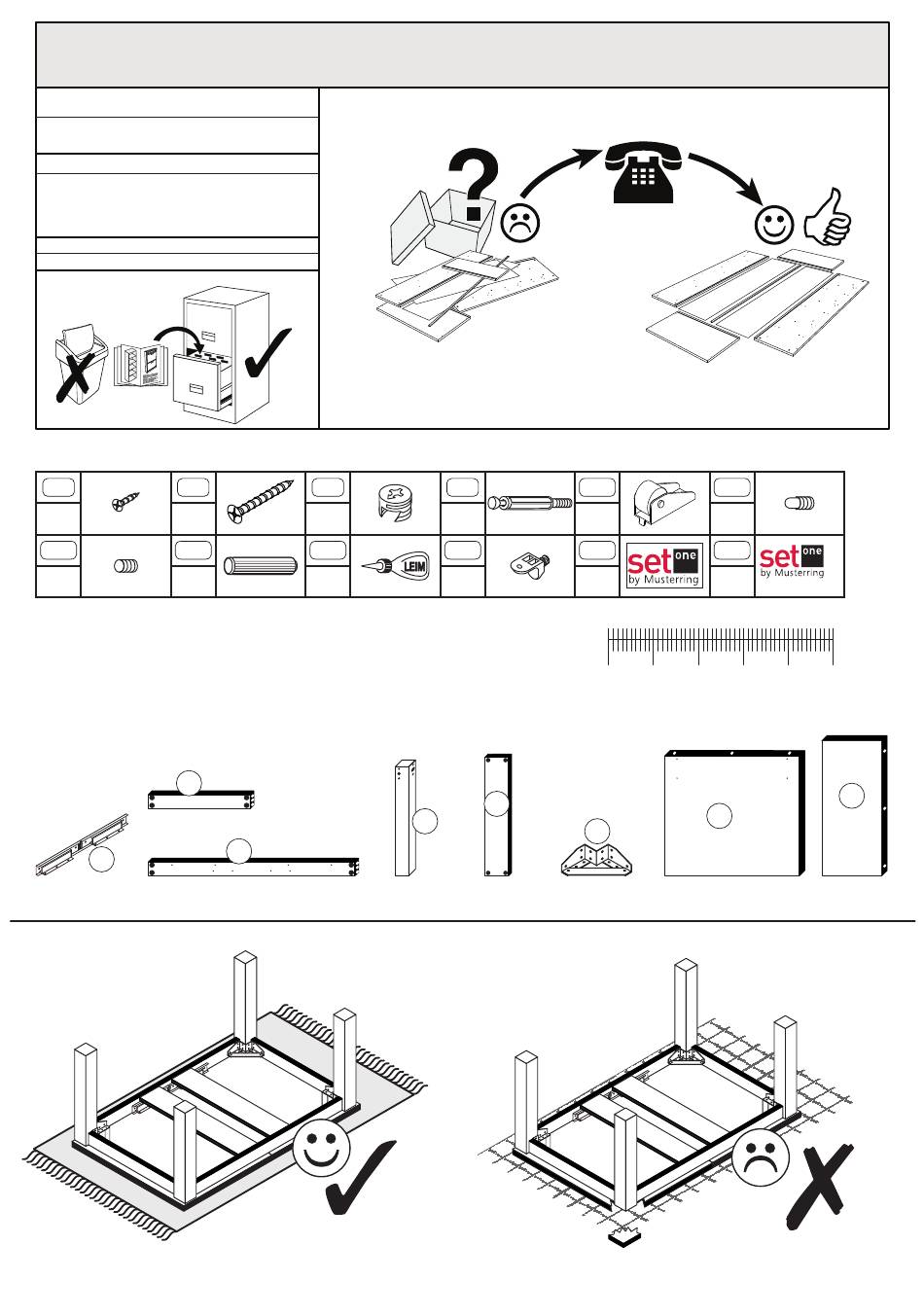 ?

LEIM

set one by Musterring

set one by Musterring